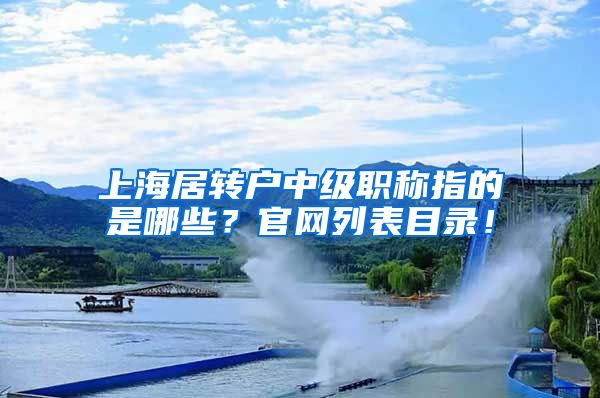 上海居转户中级职称指的是哪些？官网列表目录！